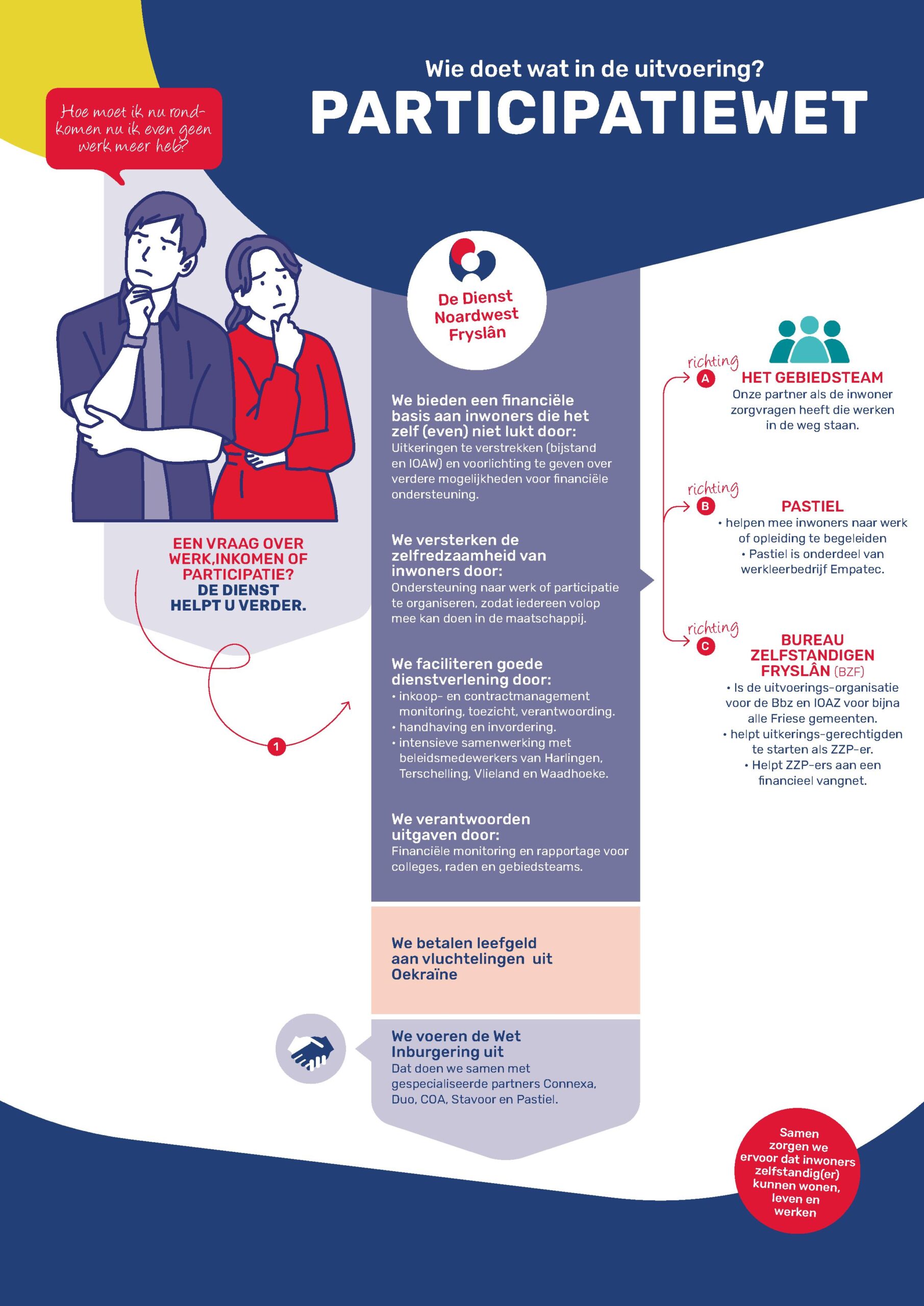 Wie doet wat in de uitvoering?
PARTICIPATIEWET

Hoe moet ik nu rondkomen nu ik even geen werk meer heb?

EEN VRAAG OVER WERK,INKOMEN OF PARTICIPATIE? DE DIENST HELPT U VERDER.

1

De Dienst Noardwest Fryslân

We bieden een financiële basis aan inwoners die het zelf (even) niet lukt door:
Uitkeringen te verstrekken (bijstand en IOAW) en voorlichting te geven over verdere mogelijkheden voor financiële ondersteuning.

We versterken de zelfredzaamheid van inwoners door:
Ondersteuning naar werk of participatie te organiseren, zodat iedereen volop mee kan doen in de maatschappij.

We faciliteren goede dienstverlening door:
• inkoop- en contractmanagement monitoring, toezicht, verantwoording.
• handhaving en invordering.
• intensieve samenwerking met beleidsmedewerkers van Harlingen, Terschelling, Vlieland en Waadhoeke.

We verantwoorden uitgaven door:
Financiële monitoring en rapportage voor colleges, raden en gebiedsteams.

We betalen leefgeld aan vluchtelingen uit Oekraïne

We voeren de Wet Inburgering uit
Dat doen we samen met gespecialiseerde partners Connexa, Duo, COA, Stavoor en Pastiel.

richting A
HET GEBIEDSTEAM
Onze partner als de inwoner zorgvragen heeft die werken in de weg staan.

richting B
PASTIEL
• helpen mee inwoners naar werk of opleiding te begeleiden
• Pastiel is onderdeel van werkleerbedrijf Empatec.

richting C
BUREAU ZELFSTANDIGEN FRYSLÂN (BZF)
• Is de uitvoerings-organisatie voor de Bbz en IOAZ voor bijna alle Friese gemeenten.
• helpt uitkerings-gerechtigden te starten als ZZP-er.
• Helpt ZZP-ers aan een financieel vangnet.

Samen zorgen we ervoor dat inwoners zelfstandig(er) kunnen wonen, leven en werken